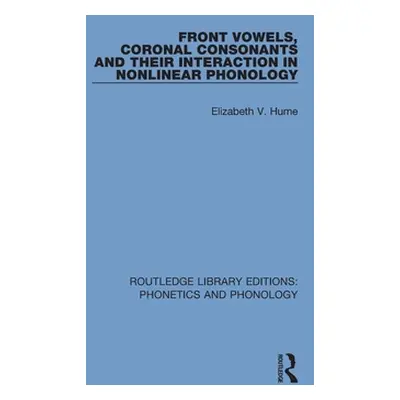 FRONT VOWELS, CORONAL CONSONANTS AND THEIR INTERACTION IN NONLINEAR PHONOLOGY

Elizabeth V. Hume

ROUTLEDGE LIBRARY EDITIONS: PHONETICS AND PHONOLOGY

ROUTLEDGE